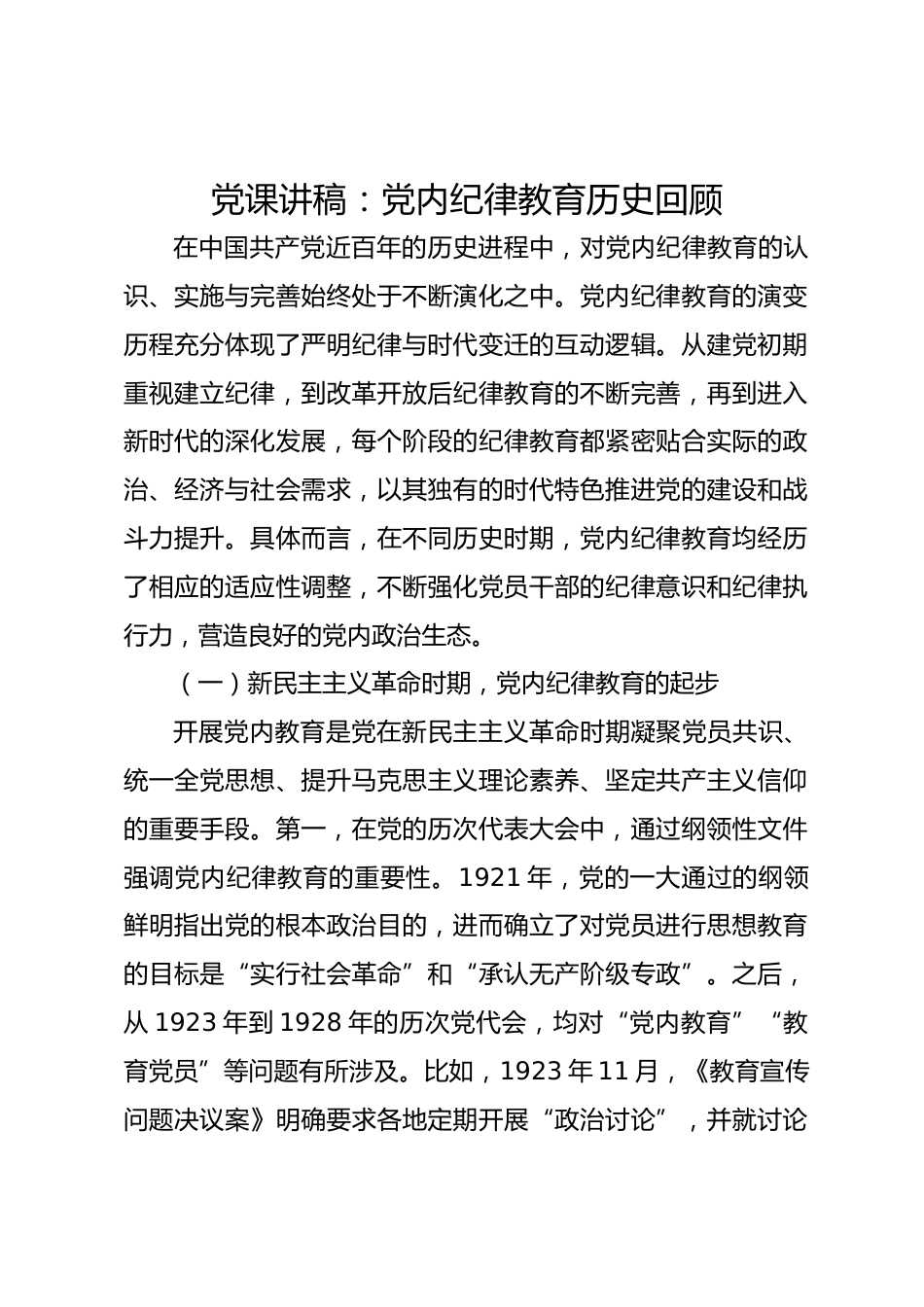 党课讲稿：党内纪律教育历史回顾

在中国共产党近百年的历史进程中，对党内纪律教育的认识、实施与完善始终处于不断演化之中。党内纪律教育的演变历程充分体现了严明纪律与时代变迁的互动逻辑。从建党初期重视建立纪律，到改革开放后纪律教育的不断完善，再到进入新时代的深化发展，每个阶段的纪律教育都紧密贴合实际的政治、经济与社会需求，以其独有的时代特色推进党的建设和战斗力提升。具体而言，在不同历史时期，党内纪律教育均经历了相应的适应性调整，不断强化党员干部的纪律意识和纪律执行力，营造良好的党内政治生态。

（一）新民主主义革命时期，党内纪律教育的起步

开展党内教育是党在新民主主义革命时期凝聚党员共识、统一全党思想、提升马克思主义理论素养、坚定共产主义信仰的重要手段。第一，在党的历次代表大会中，通过纲领性文件强调党内纪律教育的重要性。1921 年，党的一大通过的纲领鲜明指出党的根本政治目的，进而确立了对党员进行思想教育的目标是“实行社会革命”和“承认无产阶级专政”。之后，从 1923 年到 1928 年的历次党代会，均对“党内教育”“教育党员”等问题有所涉及。比如，1923 年 11 月，《教育宣传问题决议案》明确要求各地定期开展“政治讨论”，并就讨论